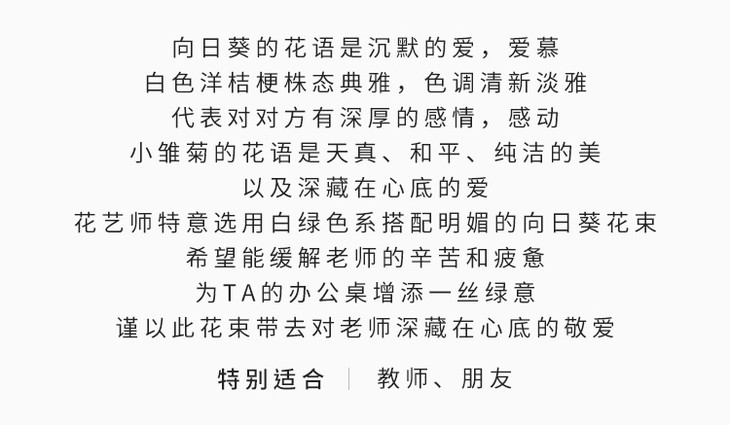 向日葵的花语是沉默的爱，爱慕
白色洋桔梗株态典雅，色调清新淡雅
代表对对方有深厚的感情，感动
小雏菊的花语是天真、和平、纯洁的美
以及深藏在心底的爱
花艺师特意选用白绿色系搭配明媚的向日葵花束
希望能缓解老师的辛苦和疲惫
为TA的办公桌增添一丝绿意
谨以此花束带去对老师深藏在心底的敬爱

特别适合 | 教师、朋友